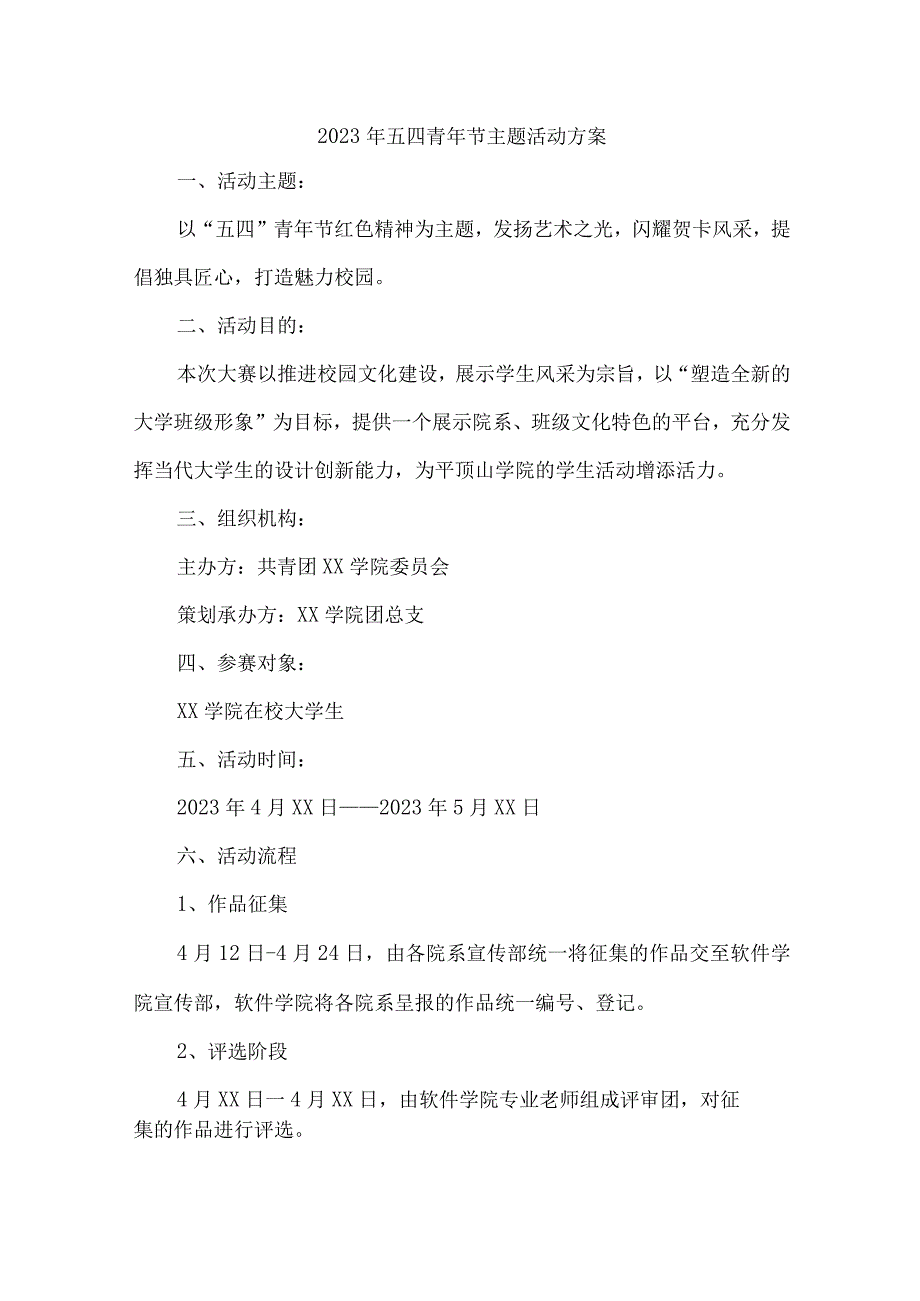 2023年五四青年节主题活动方案

一、活动主题：

以“五四”青年节红色精神为主题，发扬艺术之光，闪耀贺卡风采，提倡独具匠心，打造魅力校园。

二、活动目的：

本次大赛以推进校园文化建设，展示学生风采为宗旨，以“塑造全新的大学班级形象”为目标，提供一个展示院系、班级文化特色的平台，充分发挥当代大学生的设计创新能力，为平顶山学院的学生活动增添活力。

三、组织机构：

主办方：共青团XX学院委员会

策划承办方：XX学院团总支

四、参赛对象：

XX学院在校大学生

五、活动时间：

2023年4月XX日——2023年5月XX日

六、活动流程

1、作品征集

4月12日-4月24日，由各院系宣传部统一将征集的作品交至软件学院宣传部，软件学院将各院系呈报的作品统一编号、登记。

2、评选阶段

4月XX日一4月XX日，由软件学院专业老师组成评审团，对征集的作品进行评选。